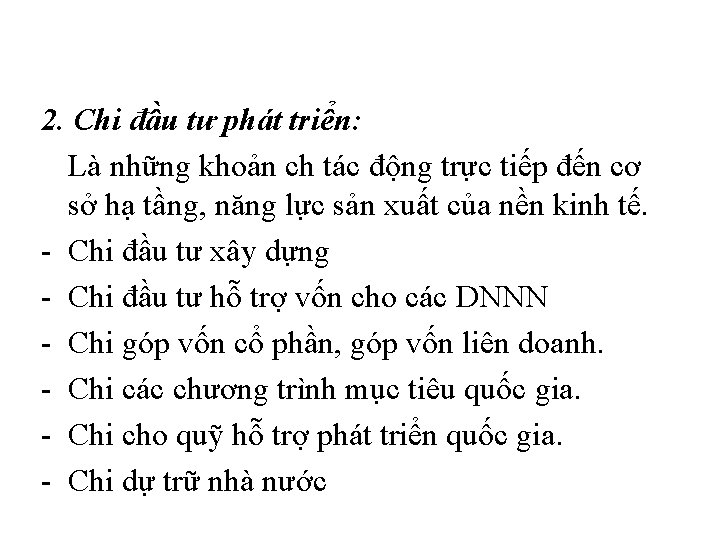 2. Chi đầu tư phát triển:

Là những khoản ch tác động trực tiếp đến cơ sở hạ tầng, năng lực sản xuất của nền kinh tế.

- Chi đầu tư xây dựng
- Chi đầu tư hỗ trợ vốn cho các DNNN
- Chi góp vốn cổ phần, góp vốn liên doanh.
- Chi các chương trình mục tiêu quốc gia.
- Chi cho quỹ hỗ trợ phát triển quốc gia.
- Chi dự trữ nhà nước